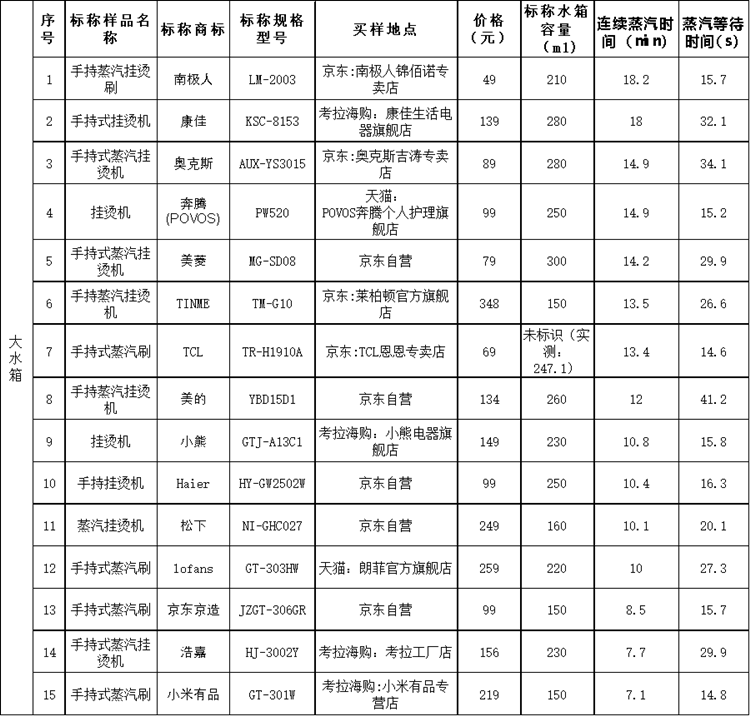 |  | 序号 | 标称样品名称 | 标称商标 | 标称规格型号 | 买样地点 | 价格（元） | 标称水箱容量（ml） | 连续蒸汽时间（min） | 蒸汽等待时间（s） |
|---|---|---|---|---|---|---|---|---|---|
| 大水箱 | 1 | 手持蒸汽挂烫刷 | 南极人 | LM-2003 | 京东:南极人锦佰诺专卖店 | 49 | 210 | 18.2 | 15.7 |
|  | 2 | 手持式挂烫机 | 康佳 | KSC-8153 | 考拉海购：康佳生活电器旗舰店 | 139 | 280 | 18 | 32.1 |
|  | 3 | 手持式蒸汽挂烫机 | 奥克斯 | AUX-YS3015 | 京东:奥克斯吉涛专卖店 | 89 | 280 | 14.9 | 34.1 |
|  | 4 | 挂烫机 | 奔腾(POVOS) | PW520 | 天猫：POVOS奔腾个人护理旗舰店 | 99 | 250 | 14.9 | 15.2 |
|  | 5 | 手持式蒸汽挂烫机 | 美菱 | MG-SD08 | 京东自营 | 79 | 300 | 14.2 | 29.9 |
|  | 6 | 手持蒸汽挂烫机 | TINME | TM-G10 | 京东：莱柏顿官方旗舰店 | 348 | 150 | 13.5 | 26.6 |
|  | 7 | 手持式蒸汽刷 | TCL | TR-H1910A | 京东:TCL恩恩专卖店 | 69 | 未标识（实测：247.1） | 13.4 | 14.6 |
|  | 8 | 手持蒸汽挂烫机 | 美的 | YBD15D1 | 京东自营 | 134 | 260 | 12 | 41.2 |
|  | 9 | 挂烫机 | 小熊 | GTJ-A13C1 | 考拉海购：小熊电器旗舰店 | 149 | 230 | 10.8 | 15.8 |
|  | 10 | 手持挂烫机 | Haier | HY-GW2502W | 京东自营 | 99 | 250 | 10.4 | 16.3 |
|  | 11 | 蒸汽挂烫机 | 松下 | NI-GHC027 | 京东自营 | 249 | 160 | 10.1 | 20.1 |
|  | 12 | 手持式蒸汽刷 | lofans | GT-303HW | 天猫：朗菲官方旗舰店 | 259 | 220 | 10 | 27.3 |
|  | 13 | 手持式蒸汽刷 | 京东京造 | JZGT-306GR | 京东自营 | 99 | 150 | 8.5 | 15.7 |
|  | 14 | 手持式蒸汽挂烫机 | 浩嘉 | HJ-3002Y | 考拉海购：考拉工厂店 | 156 | 230 | 7.7 | 29.9 |
|  | 15 | 手持式蒸汽刷 | 小米有品 | GT-301W | 考拉海购:小米有品专营店 | 219 | 150 | 7.1 | 14.8 |